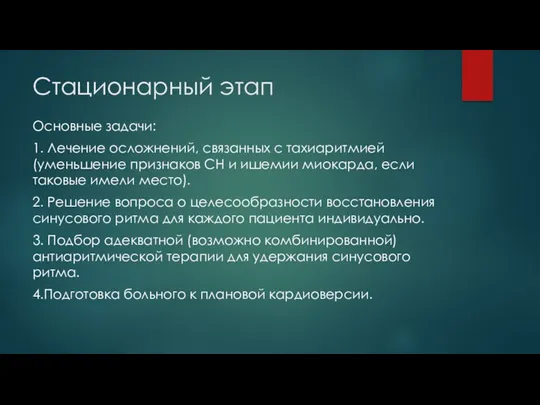 Стационарный этап

Основные задачи:

1. Лечение осложнений, связанных с тахиаритмией (уменьшение признаков СН и ишемии миокарда, если таковые имели место).

2. Решение вопроса о целесообразности восстановления синусового ритма для каждого пациента индивидуально.

3. Подбор адекватной (возможно комбинированной) антиаритмической терапии для удержания синусового ритма.

4.Подготовка больного к плановой кардиоверсии.